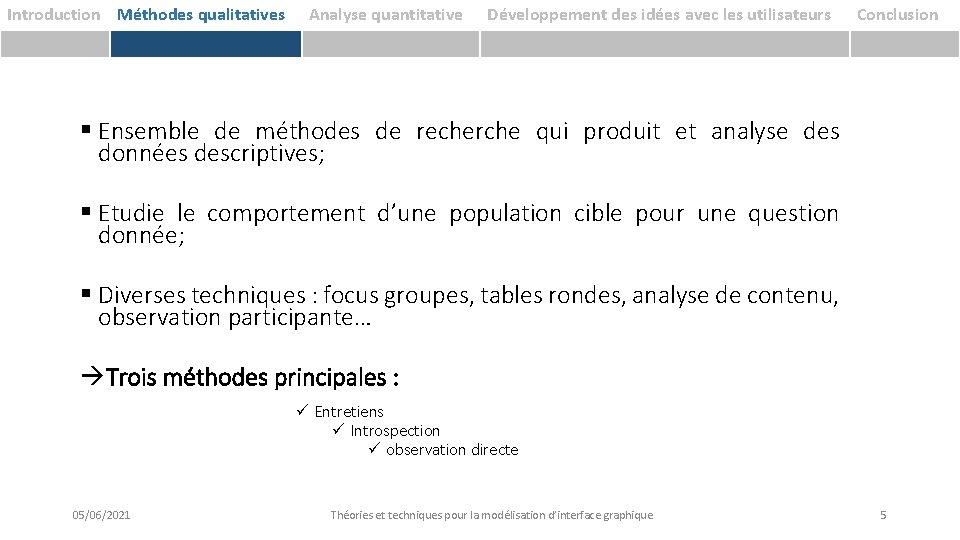 Introduction Méthodes qualitatives Analyse quantitative Développement des idées avec les utilisateurs Conclusion

▪ Ensemble de méthodes de recherche qui produit et analyse des données descriptives;

▪ Etudie le comportement d'une population cible pour une question donnée;

▪ Diverses techniques : focus groupes, tables rondes, analyse de contenu, observation participante…

→Trois méthodes principales :

✓ Entretiens
✓ Introspection
✓ observation directe

05/06/2021 Théories et techniques pour la modélisation d'interface graphique 5